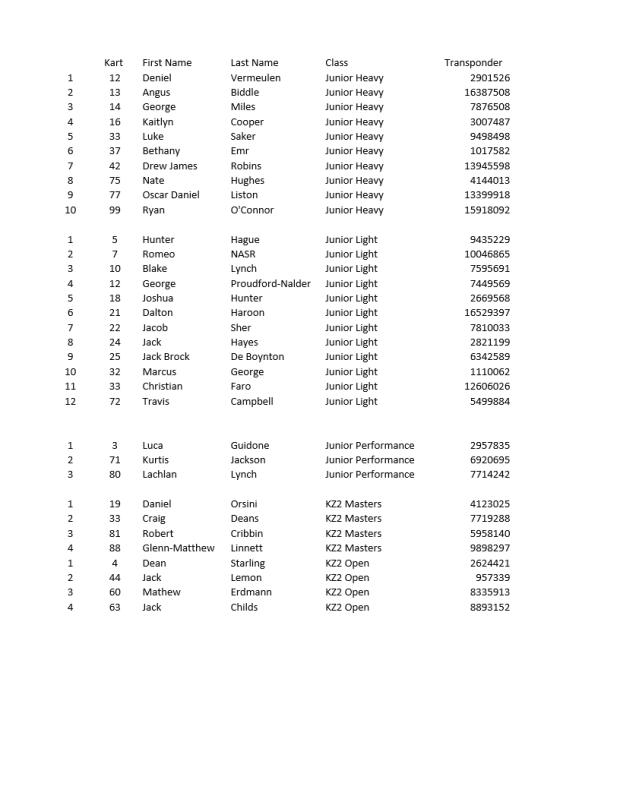 |  | Kart | First Name | Last Name | Class | Transponder |
|---|---|---|---|---|---|
| 1 | 12 | Deniel | Vermeulen | Junior Heavy | 2901526 |
| 2 | 13 | Angus | Biddle | Junior Heavy | 16387508 |
| 3 | 14 | George | Miles | Junior Heavy | 7876508 |
| 4 | 16 | Kaitlyn | Cooper | Junior Heavy | 3007487 |
| 5 | 33 | Luke | Saker | Junior Heavy | 9498498 |
| 6 | 37 | Bethany | Emr | Junior Heavy | 1017582 |
| 7 | 42 | Drew James | Robins | Junior Heavy | 13945598 |
| 8 | 75 | Nate | Hughes | Junior Heavy | 4144013 |
| 9 | 77 | Oscar Daniel | Liston | Junior Heavy | 13399918 |
| 10 | 99 | Ryan | O'Connor | Junior Heavy | 15918092 |
| 1 | 5 | Hunter | Hague | Junior Light | 9435229 |
| 2 | 7 | Romeo | NASR | Junior Light | 10046865 |
| 3 | 10 | Blake | Lynch | Junior Light | 7595691 |
| 4 | 12 | George | Proudford-Nalder | Junior Light | 7449569 |
| 5 | 18 | Joshua | Hunter | Junior Light | 2669568 |
| 6 | 21 | Dalton | Haroon | Junior Light | 16529397 |
| 7 | 22 | Jacob | Sher | Junior Light | 7810033 |
| 8 | 24 | Jack | Hayes | Junior Light | 2821199 |
| 9 | 25 | Jack Brock | De Boynton | Junior Light | 6342589 |
| 10 | 32 | Marcus | George | Junior Light | 1110062 |
| 11 | 33 | Christian | Faro | Junior Light | 12606026 |
| 12 | 72 | Travis | Campbell | Junior Light | 5499884 |
| 1 | 3 | Luca | Guidone | Junior Performance | 2957835 |
| 2 | 71 | Kurtis | Jackson | Junior Performance | 6920695 |
| 3 | 80 | Lachlan | Lynch | Junior Performance | 7714242 |
| 1 | 19 | Daniel | Orsini | KZ2 Masters | 4123025 |
| 2 | 33 | Craig | Deans | KZ2 Masters | 7719288 |
| 3 | 81 | Robert | Cribbin | KZ2 Masters | 5958140 |
| 4 | 88 | Glenn-Matthew | Linnett | KZ2 Masters | 9898297 |
| 1 | 4 | Dean | Starling | KZ2 Open | 2624421 |
| 2 | 44 | Jack | Lemon | KZ2 Open | 957339 |
| 3 | 60 | Mathew | Erdmann | KZ2 Open | 8335913 |
| 4 | 63 | Jack | Childs | KZ2 Open | 8893152 |